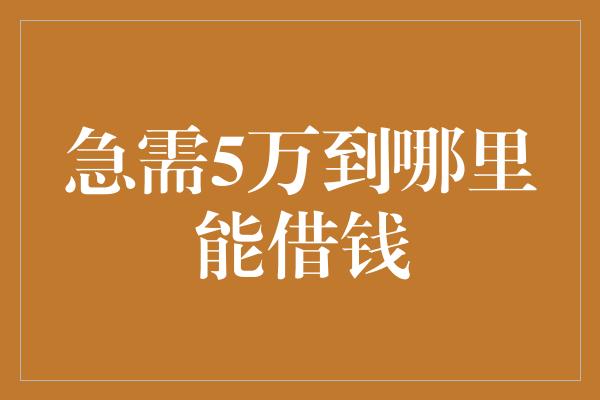 急需5万到哪里能借钱